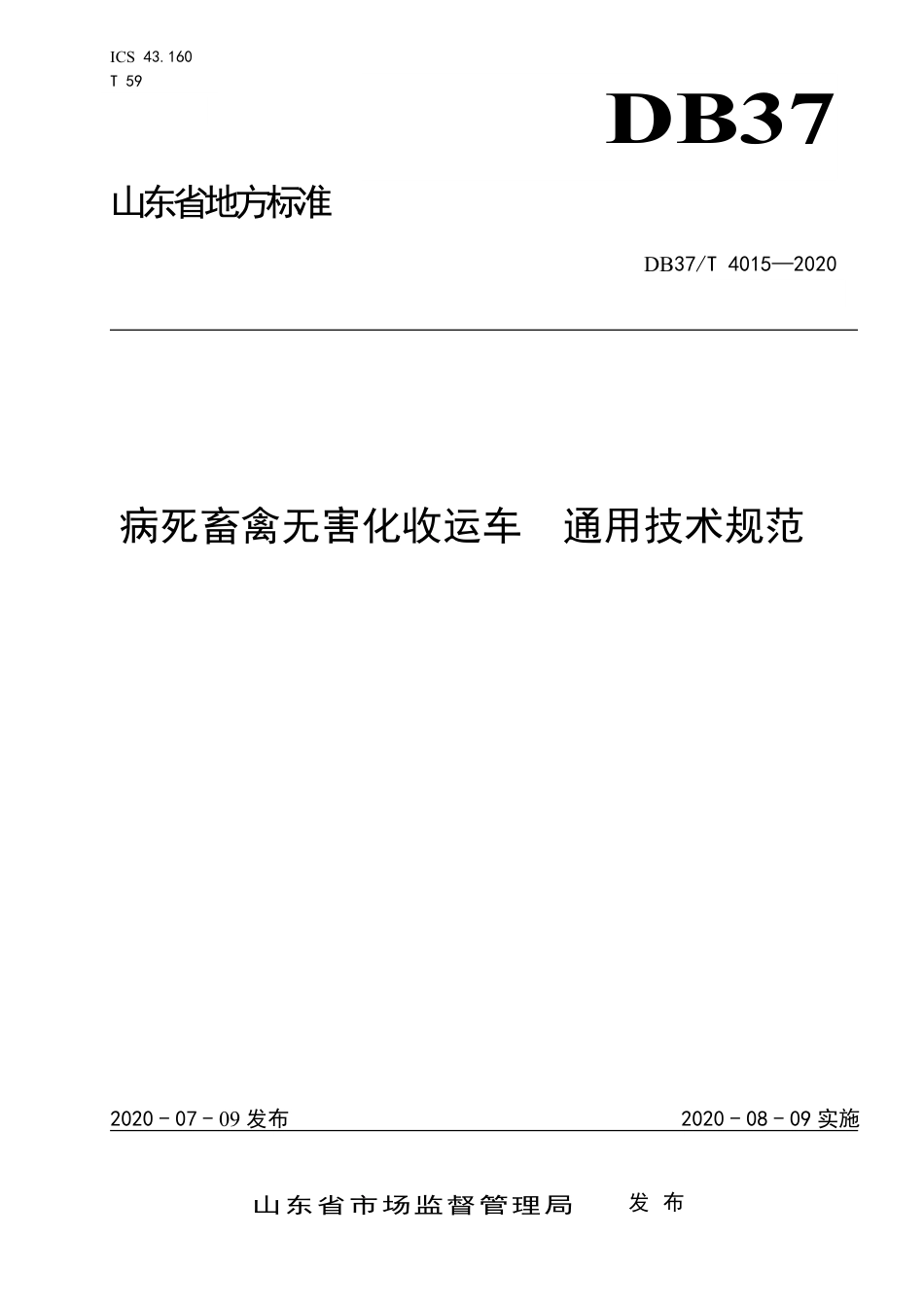 ICS 43.160
T 59

DB37

山东省地方标准

DB37/T 4015—2020

病死畜禽无害化收运车　通用技术规范

2020 - 07 - 09 发布

2020 - 08 - 09 实施

山东省市场监督管理局　发布